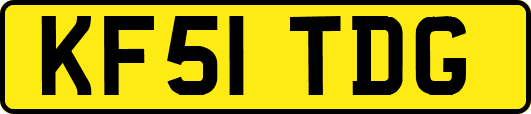 KF51 TDG